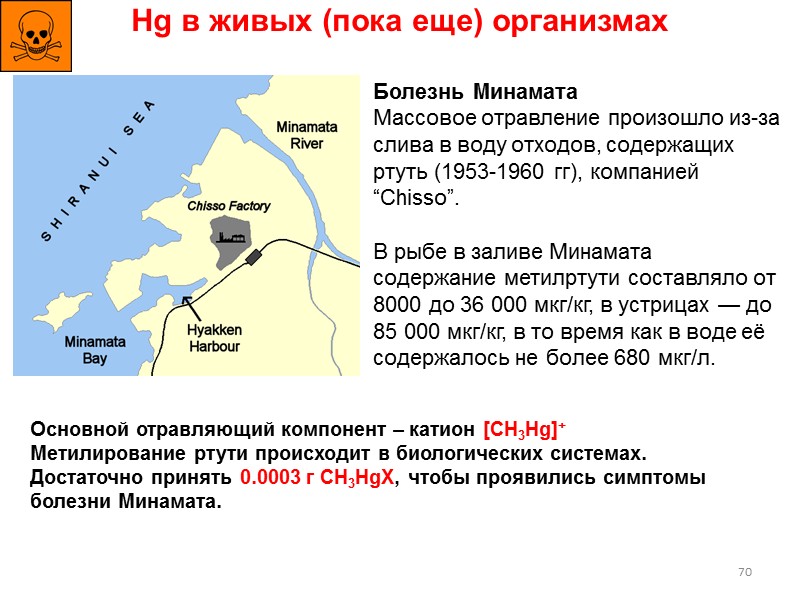 Hg в живых (пока еще) организмах

SHIRANUI SEA

Minamata River

Chisso Factory

Hyakken Harbour

Minamata Bay

Болезнь Минамата
Массовое отравление произошло из-за слива в воду отходов, содержащих ртуть (1953-1960 гг), компанией "Chisso".

В рыбе в заливе Минамата содержание метилртути составляло от 8000 до 36 000 мкг/кг, в устрицах — до 85 000 мкг/кг, в то время как в воде её содержалось не более 680 мкг/л.

Основной отравляющий компонент – катион $[CH_3Hg]^+$
Метилирование ртути происходит в биологических системах.
Достаточно принять 0.0003 г $CH_3HgX$, чтобы проявились симптомы болезни Минамата.

70